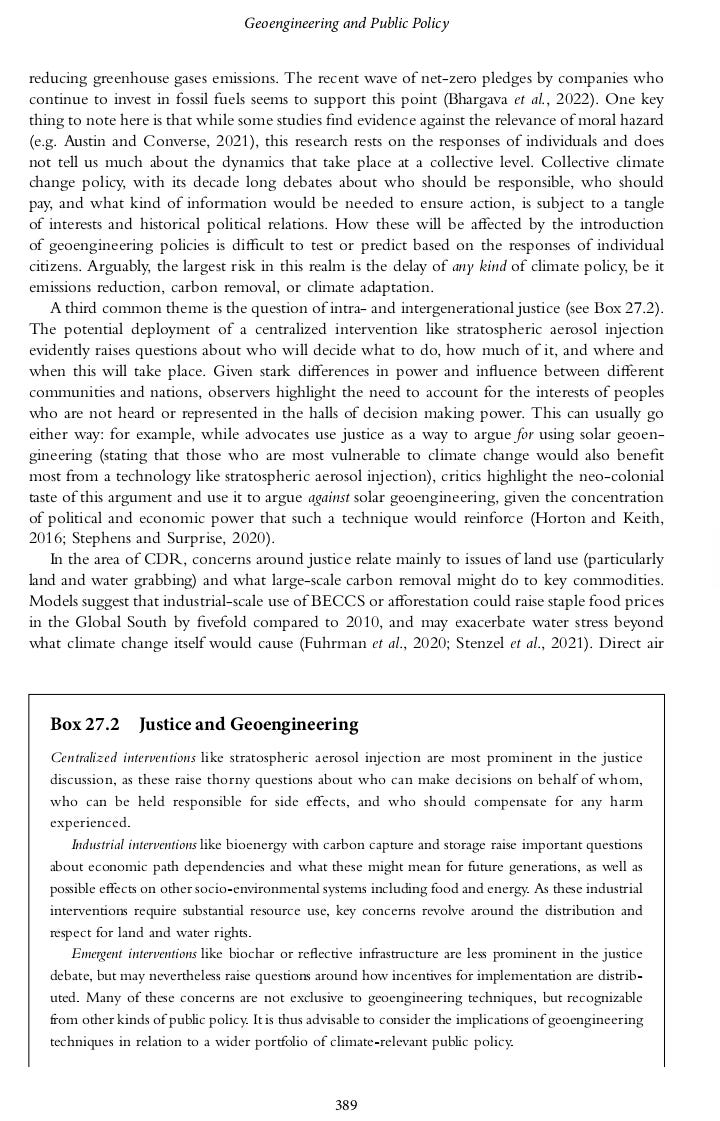 Geoengineering and Public Policy

reducing greenhouse gases emissions. The recent wave of net-zero pledges by companies who continue to invest in fossil fuels seems to support this point (Bhargava et al., 2022). One key thing to note here is that while some studies find evidence against the relevance of moral hazard (e.g. Austin and Converse, 2021), this research rests on the responses of individuals and does not tell us much about the dynamics that take place at a collective level. Collective climate change policy, with its decade long debates about who should be responsible, who should pay, and what kind of information would be needed to ensure action, is subject to a tangle of interests and historical political relations. How these will be affected by the introduction of geoengineering policies is difficult to test or predict based on the responses of individual citizens. Arguably, the largest risk in this realm is the delay of any kind of climate policy, be it emissions reduction, carbon removal, or climate adaptation.

A third common theme is the question of intra- and intergenerational justice (see Box 27.2). The potential deployment of a centralized intervention like stratospheric aerosol injection evidently raises questions about who will decide what to do, how much of it, and where and when this will take place. Given stark differences in power and influence between different communities and nations, observers highlight the need to account for the interests of peoples who are not heard or represented in the halls of decision making power. This can usually go either way: for example, while advocates use justice as a way to argue for using solar geoengineering (stating that those who are most vulnerable to climate change would also benefit most from a technology like stratospheric aerosol injection), critics highlight the neo-colonial taste of this argument and use it to argue against solar geoengineering, given the concentration of political and economic power that such a technique would reinforce (Horton and Keith, 2016; Stephens and Surprise, 2020).

In the area of CDR, concerns around justice relate mainly to issues of land use (particularly land and water grabbing) and what large-scale carbon removal might do to key commodities. Models suggest that industrial-scale use of BECCS or afforestation could raise staple food prices in the Global South by fivefold compared to 2010, and may exacerbate water stress beyond what climate change itself would cause (Fuhrman et al., 2020; Stenzel et al., 2021). Direct air

Box 27.2 Justice and Geoengineering

Centralized interventions like stratospheric aerosol injection are most prominent in the justice discussion, as these raise thorny questions about who can make decisions on behalf of whom, who can be held responsible for side effects, and who should compensate for any harm experienced.

Industrial interventions like bioenergy with carbon capture and storage raise important questions about economic path dependencies and what these might mean for future generations, as well as possible effects on other socio-environmental systems including food and energy. As these industrial interventions require substantial resource use, key concerns revolve around the distribution and respect for land and water rights.

Emergent interventions like biochar or reflective infrastructure are less prominent in the justice debate, but may nevertheless raise questions around how incentives for implementation are distributed. Many of these concerns are not exclusive to geoengineering techniques, but recognizable from other kinds of public policy. It is thus advisable to consider the implications of geoengineering techniques in relation to a wider portfolio of climate-relevant public policy.

389